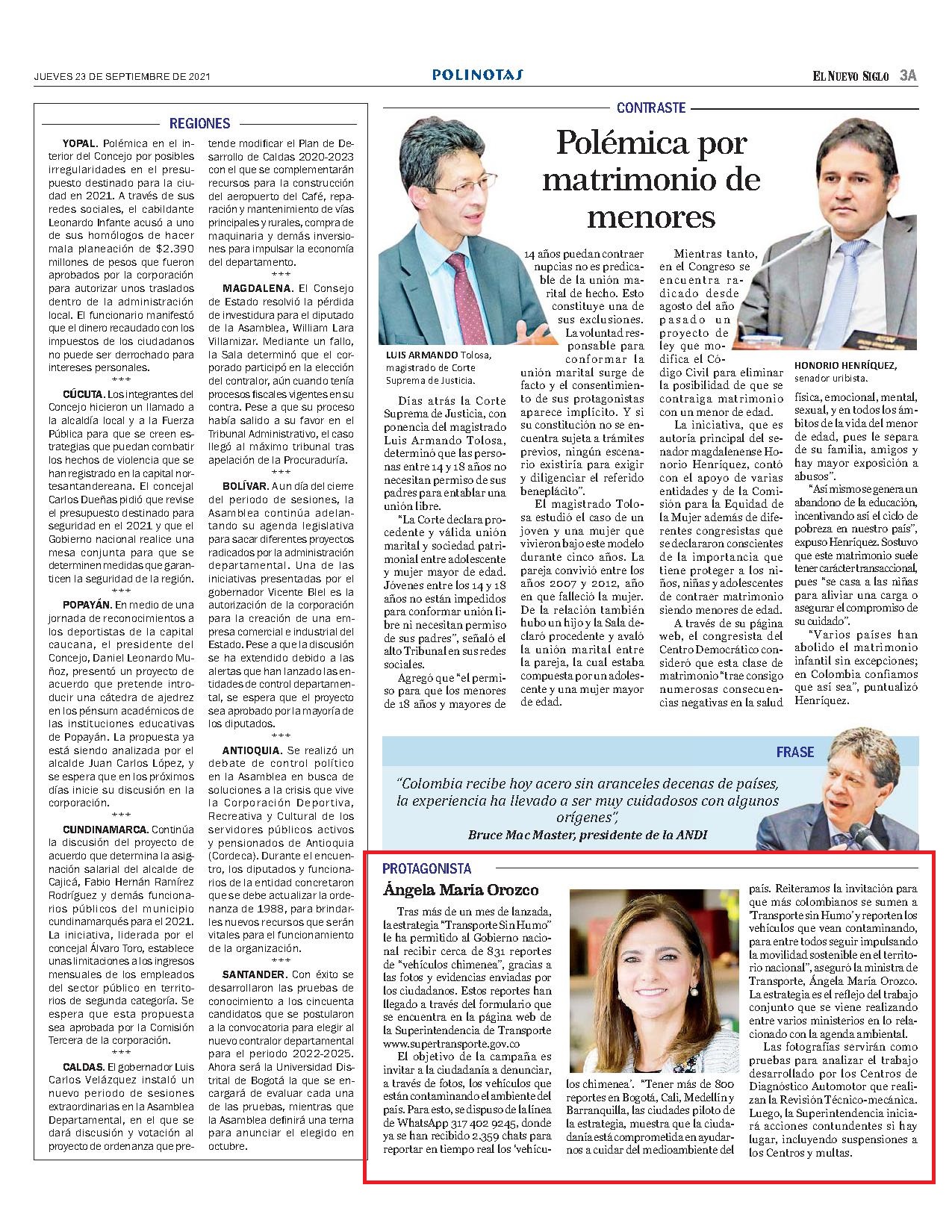 JUEVES 23 DE SEPTIEMBRE DE 2021

POLINOTAS

EL NUEVO SIGLO 3A

REGIONES

YOPAL. Polémica en el interior del Concejo por posibles irregularidades en el presupuesto destinado para la ciudad en 2021. A través de sus redes sociales, el cabildante Leonardo Infante acusó a uno de sus homólogos de hacer mala planeación de $2.390 millones de pesos que fueron aprobados por la corporación para autorizar unos traslados dentro de la administración local. El funcionario manifestó que el dinero recaudado con los impuestos de los ciudadanos no puede ser derrochado para intereses personales.

***

CÚCUTA. Los integrantes del Concejo hicieron un llamado a la alcaldía local y a la Fuerza Pública para que se creen estrategias que puedan combatir los hechos de violencia que se han registrado en la capital nortesantandereana. El concejal Carlos Dueñas pidió que revise el presupuesto destinado para seguridad en el 2021 y que el Gobierno nacional realice una mesa conjunta para que se determinen medidas que garanticen la seguridad de la región.

***

POPAYÁN. En medio de una jornada de reconocimientos a los deportistas de la capital caucana, el presidente del Concejo, Daniel Leonardo Muñoz, presentó un proyecto de acuerdo que pretende introducir una cátedra de ajedrez en los pénsum académicos de las instituciones educativas de Popayán. La propuesta ya está siendo analizada por el alcalde Juan Carlos López, y se espera que en los próximos días inicie su discusión en la corporación.

***

CUNDINAMARCA. Continúa la discusión del proyecto de acuerdo que determina la asignación salarial del alcalde de Cajicá, Fabio Hernán Ramírez Rodríguez y demás funcionarios públicos del municipio cundinamarqués para el 2021. La iniciativa, liderada por el concejal Álvaro Toro, establece unas limitaciones a los ingresos mensuales de los empleados del sector público en territorios de segunda categoría. Se espera que esta propuesta sea aprobada por la Comisión Tercera de la corporación.

***

CALDAS. El gobernador Luis Carlos Velázquez instaló un nuevo periodo de sesiones extraordinarias en la Asamblea Departamental, en el que se dará discusión y votación al proyecto de ordenanza que pretende modificar el Plan de Desarrollo de Caldas 2020-2023 con el que se complementarán recursos para la construcción del aeropuerto del Café, reparación y mantenimiento de vías principales y rurales, compra de maquinaria y demás inversiones para impulsar la economía del departamento.

***

MAGDALENA. El Consejo de Estado resolvió la pérdida de investidura para el diputado de la Asamblea, William Lara Villamizar. Mediante un fallo, la Sala determinó que el corporado participó en la elección del contralor, aún cuando tenía procesos fiscales vigentes en su contra. Pese a que su proceso había salido a su favor en el Tribunal Administrativo, el caso llegó al máximo tribunal tras apelación de la Procuraduría.

***

BOLÍVAR. A un día del cierre del periodo de sesiones, la Asamblea continúa adelantando su agenda legislativa para sacar diferentes proyectos radicados por la administración departamental. Una de las iniciativas presentadas por el gobernador Vicente Blel es la autorización de la corporación para la creación de una empresa comercial e industrial del Estado. Pese a que la discusión se ha extendido debido a las alertas que han lanzado las entidades de control departamental, se espera que el proyecto sea aprobado por la mayoría de los diputados.

***

ANTIOQUIA. Se realizó un debate de control político en la Asamblea en busca de soluciones a la crisis que vive la Corporación Deportiva, Recreativa y Cultural de los servidores públicos activos y pensionados de Antioquia (Cordeca). Durante el encuentro, los diputados y funcionarios de la entidad concretaron que se debe actualizar la ordenanza de 1988, para brindarles nuevos recursos que serán vitales para el funcionamiento de la organización.

***

SANTANDER. Con éxito se desarrollaron las pruebas de conocimiento a los cincuenta candidatos que se postularon a la convocatoria para elegir al nuevo contralor departamental para el periodo 2022-2025. Ahora será la Universidad Distrital de Bogotá la que se encargará de evaluar cada una de las pruebas, mientras que la Asamblea definirá una terna para anunciar el elegido en octubre.

CONTRASTE

Polémica por matrimonio de menores

LUIS ARMANDO Tolosa, magistrado de Corte Suprema de Justicia.

HONORIO HENRÍQUEZ, senador uribista.

Días atrás la Corte Suprema de Justicia, con ponencia del magistrado Luis Armando Tolosa, determinó que las personas entre 14 y 18 años no necesitan permiso de sus padres para entablar una unión libre.

"La Corte declara procedente y válida unión marital y sociedad patrimonial entre adolescente y mujer mayor de edad. Jóvenes entre los 14 y 18 años no están impedidos para conformar unión libre ni necesitan permiso de sus padres", señaló el alto Tribunal en sus redes sociales.

Agregó que "el permiso para que los menores de 18 años y mayores de 14 años puedan contraer nupcias no es predicable de la unión marital de hecho. Esto constituye una de sus exclusiones. La voluntad responsable para conformar la unión marital surge de facto y el consentimiento de sus protagonistas aparece implícito. Y si su constitución no se encuentra sujeta a trámites previos, ningún escenario existiría para exigir y diligenciar el referido beneplácito".

El magistrado Tolosa estudió el caso de un joven y una mujer que vivieron bajo este modelo durante cinco años. La pareja convivió entre los años 2007 y 2012, año en que falleció la mujer. De la relación también hubo un hijo y la Sala declaró procedente y avaló la unión marital entre la pareja, la cual estaba compuesta por un adolescente y una mujer mayor de edad.

Mientras tanto, en el Congreso se encuentra radicado desde agosto del año pasado un proyecto de ley que modifica el Código Civil para eliminar la posibilidad de que se contraiga matrimonio con un menor de edad.

La iniciativa, que es autoría principal del senador magdalenense Honorio Henríquez, contó con el apoyo de varias entidades y de la Comisión para la Equidad de la Mujer además de diferentes congresistas que se declararon conscientes de la importancia que tiene proteger a los niños, niñas y adolescentes de contraer matrimonio siendo menores de edad.

A través de su página web, el congresista del Centro Democrático consideró que esta clase de matrimonio "trae consigo numerosas consecuencias negativas en la salud física, emocional, mental, sexual, y en todos los ámbitos de la vida del menor de edad, pues le separa de su familia, amigos y hay mayor exposición a abusos".

"Así mismo se genera un abandono de la educación, incentivando así el ciclo de pobreza en nuestro país", expuso Henríquez. Sostuvo que este matrimonio suele tener carácter transaccional, pues "se casa a las niñas para aliviar una carga o asegurar el compromiso de su cuidado".

"Varios países han abolido el matrimonio infantil sin excepciones; en Colombia confiamos que así sea", puntualizó Henríquez.

FRASE

"Colombia recibe hoy acero sin aranceles decenas de países, la experiencia ha llevado a ser muy cuidadosos con algunos orígenes",

Bruce Mac Master, presidente de la ANDI

PROTAGONISTA

Ángela María Orozco

Tras más de un mes de lanzada, la estrategia "Transporte Sin Humo" le ha permitido al Gobierno nacional recibir cerca de 831 reportes de "vehículos chimenea", gracias a las fotos y evidencias enviadas por los ciudadanos. Estos reportes han llegado a través del formulario que se encuentra en la página web de la Superintendencia de Transporte www.supertransporte.gov.co

El objetivo de la campaña es invitar a la ciudadanía a denunciar, a través de fotos, los vehículos que están contaminando el ambiente del país. Para esto, se dispuso de la línea de WhatsApp 317 402 9245, donde ya se han recibido 2.359 chats para reportar en tiempo real los 'vehículos chimenea'. "Tener más de 800 reportes en Bogotá, Cali, Medellín y Barranquilla, las ciudades piloto de la estrategia, muestra que la ciudadanía está comprometida en ayudarnos a cuidar del medioambiente del país. Reiteramos la invitación para que más colombianos se sumen a 'Transporte sin Humo' y reporten los vehículos que vean contaminando, para entre todos seguir impulsando la movilidad sostenible en el territorio nacional", aseguró la ministra de Transporte, Ángela María Orozco. La estrategia es el reflejo del trabajo conjunto que se viene realizando entre varios ministerios en lo relacionado con la agenda ambiental.

Las fotografías servirán como pruebas para analizar el trabajo desarrollado por los Centros de Diagnóstico Automotor que realizan la Revisión Técnico-mecánica. Luego, la Superintendencia iniciará acciones contundentes si hay lugar, incluyendo suspensiones a los Centros y multas.